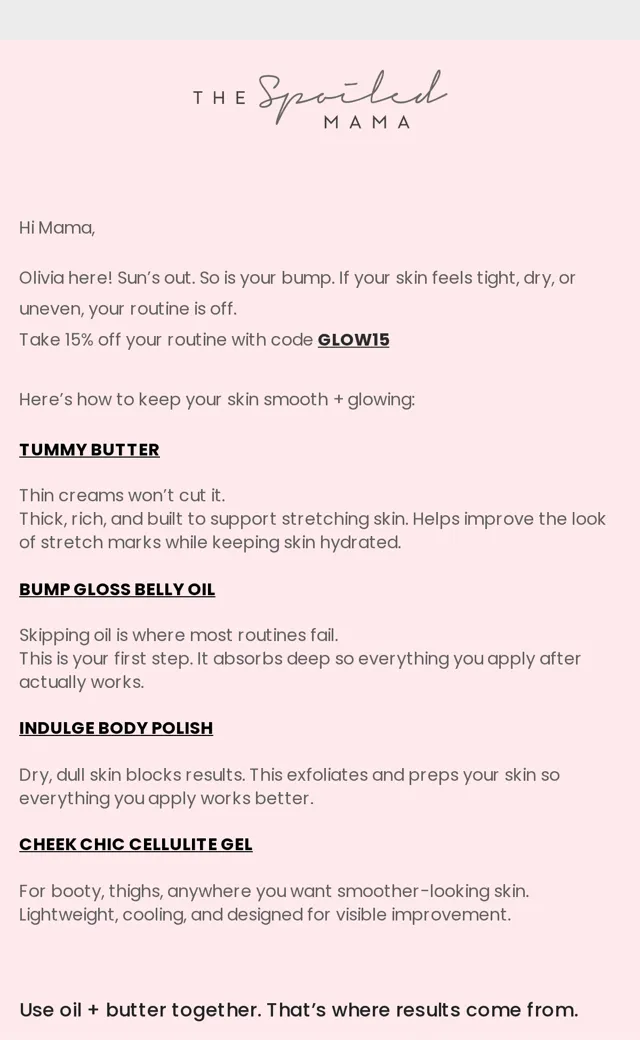 THE Spoiled MAMA

Hi Mama,

Olivia here! Sun's out. So is your bump. If your skin feels tight, dry, or uneven, your routine is off.
Take 15% off your routine with code GLOW15

Here's how to keep your skin smooth + glowing:

TUMMY BUTTER

Thin creams won't cut it.
Thick, rich, and built to support stretching skin. Helps improve the look of stretch marks while keeping skin hydrated.

BUMP GLOSS BELLY OIL

Skipping oil is where most routines fail.
This is your first step. It absorbs deep so everything you apply after actually works.

INDULGE BODY POLISH

Dry, dull skin blocks results. This exfoliates and preps your skin so everything you apply works better.

CHEEK CHIC CELLULITE GEL

For booty, thighs, anywhere you want smoother-looking skin.
Lightweight, cooling, and designed for visible improvement.

Use oil + butter together. That's where results come from.